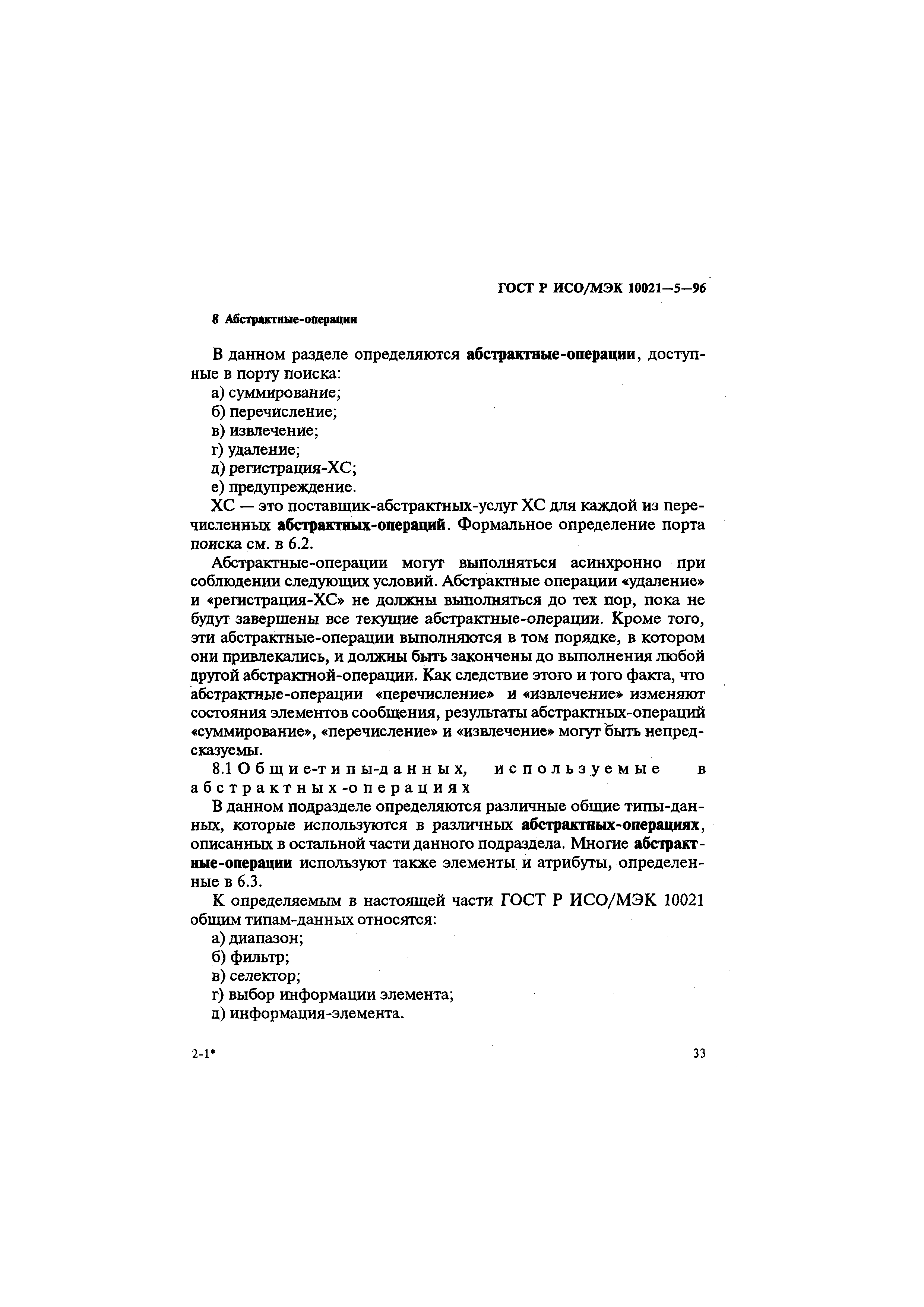 ГОСТ Р ИСО/МЭК 10021—5—96

8 Абстрактные-операции

В данном разделе определяются абстрактные-операции, доступные в порту поиска:

а) суммирование;

б) перечисление;

в) извлечение;

г) удаление;

д) регистрация-ХС;

е) предупреждение.

ХС — это поставщик-абстрактных-услуг ХС для каждой из перечисленных абстрактных-операций. Формальное определение порта поиска см. в 6.2.

Абстрактные-операции могут выполняться асинхронно при соблюдении следующих условий. Абстрактные операции «удаление» и «регистрация-ХС» не должны выполняться до тех пор, пока не будут завершены все текущие абстрактные-операции. Кроме того, эти абстрактные-операции выполняются в том порядке, в котором они привлекались, и должны быть закончены до выполнения любой другой абстрактной-операции. Как следствие этого и того факта, что абстрактные-операции «перечисление» и «извлечение» изменяют состояния элементов сообщения, результаты абстрактных-операций «суммирование», «перечисление» и «извлечение» могут быть непредсказуемы.

8.1 Общие-типы-данных, используемые в абстрактных-операциях

В данном подразделе определяются различные общие типы-данных, которые используются в различных абстрактных-операциях, описанных в остальной части данного подраздела. Многие абстрактные-операции используют также элементы и атрибуты, определенные в 6.3.

К определяемым в настоящей части ГОСТ Р ИСО/МЭК 10021 общим типам-данных относятся:

а) диапазон;

б) фильтр;

в) селектор;

г) выбор информации элемента;

д) информация-элемента.

2-1*

33